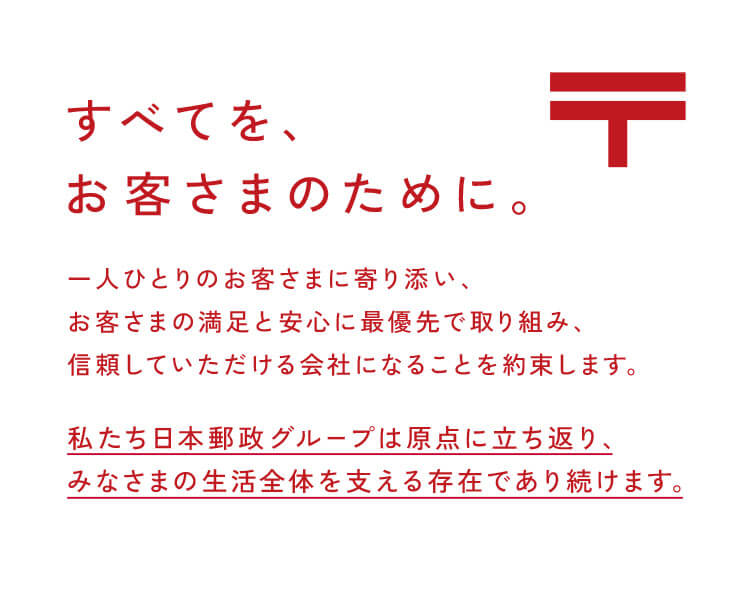 すべてを、
お客さまのために。

一人ひとりのお客さまに寄り添い、
お客さまの満足と安心に最優先で取り組み、
信頼していただける会社になることを約束します。

私たち日本郵政グループは原点に立ち返り、
みなさまの生活全体を支える存在であり続けます。